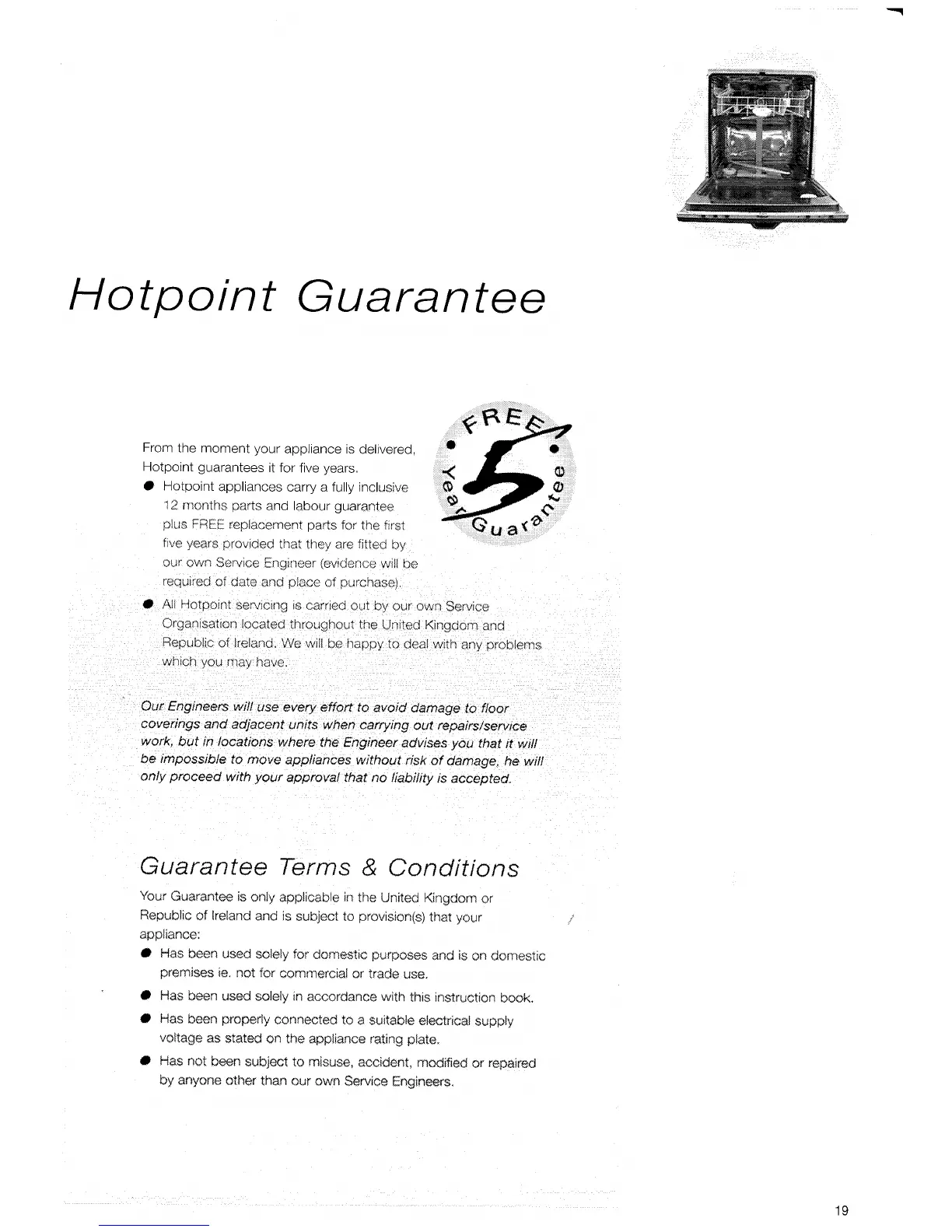 Hotpoint Guarantee

FREE 5 Year Guarantee

From the moment your appliance is delivered, Hotpoint guarantees it for five years.

● Hotpoint appliances carry a fully inclusive 12 months parts and labour guarantee plus FREE replacement parts for the first five years provided that they are fitted by our own Service Engineer (evidence will be required of date and place of purchase).

● All Hotpoint servicing is carried out by our own Service Organisation located throughout the United Kingdom and Republic of Ireland. We will be happy to deal with any problems which you may have.

Our Engineers will use every effort to avoid damage to floor coverings and adjacent units when carrying out repairs/service work, but in locations where the Engineer advises you that it will be impossible to move appliances without risk of damage, he will only proceed with your approval that no liability is accepted.

Guarantee Terms & Conditions

Your Guarantee is only applicable in the United Kingdom or Republic of Ireland and is subject to provision(s) that your appliance:

● Has been used solely for domestic purposes and is on domestic premises ie. not for commercial or trade use.

● Has been used solely in accordance with this instruction book.

● Has been properly connected to a suitable electrical supply voltage as stated on the appliance rating plate.

● Has not been subject to misuse, accident, modified or repaired by anyone other than our own Service Engineers.

19